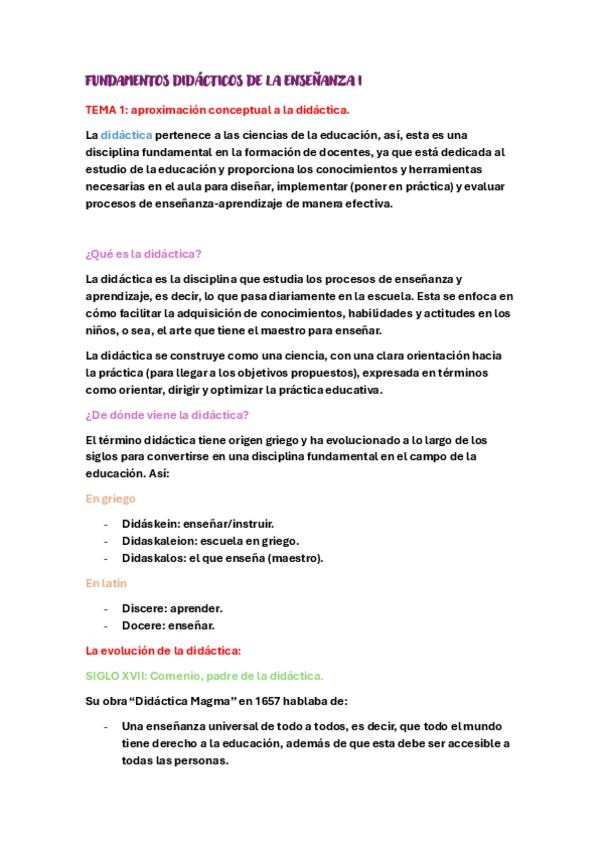 FUNDAMENTOS DIDÁCTICOS DE LA ENSEÑANZA I

TEMA 1: aproximación conceptual a la didáctica.

La didáctica pertenece a las ciencias de la educación, así, esta es una disciplina fundamental en la formación de docentes, ya que está dedicada al estudio de la educación y proporciona los conocimientos y herramientas necesarias en el aula para diseñar, implementar (poner en práctica) y evaluar procesos de enseñanza-aprendizaje de manera efectiva.

¿Qué es la didáctica?

La didáctica es la disciplina que estudia los procesos de enseñanza y aprendizaje, es decir, lo que pasa diariamente en la escuela. Esta se enfoca en cómo facilitar la adquisición de conocimientos, habilidades y actitudes en los niños, o sea, el arte que tiene el maestro para enseñar.

La didáctica se construye como una ciencia, con una clara orientación hacia la práctica (para llegar a los objetivos propuestos), expresada en términos como orientar, dirigir y optimizar la práctica educativa.

¿De dónde viene la didáctica?

El término didáctica tiene origen griego y ha evolucionado a lo largo de los siglos para convertirse en una disciplina fundamental en el campo de la educación. Así:

En griego

- Didáskein: enseñar/instruir.
- Didaskaleion: escuela en griego.
- Didaskalos: el que enseña (maestro).

En latín

- Discere: aprender.
- Docere: enseñar.

La evolución de la didáctica:

SIGLO XVII: Comenio, padre de la didáctica.

Su obra “Didáctica Magma” en 1657 hablaba de:

- Una enseñanza universal de todo a todos, es decir, que todo el mundo tiene derecho a la educación, además de que esta debe ser accesible a todas las personas.